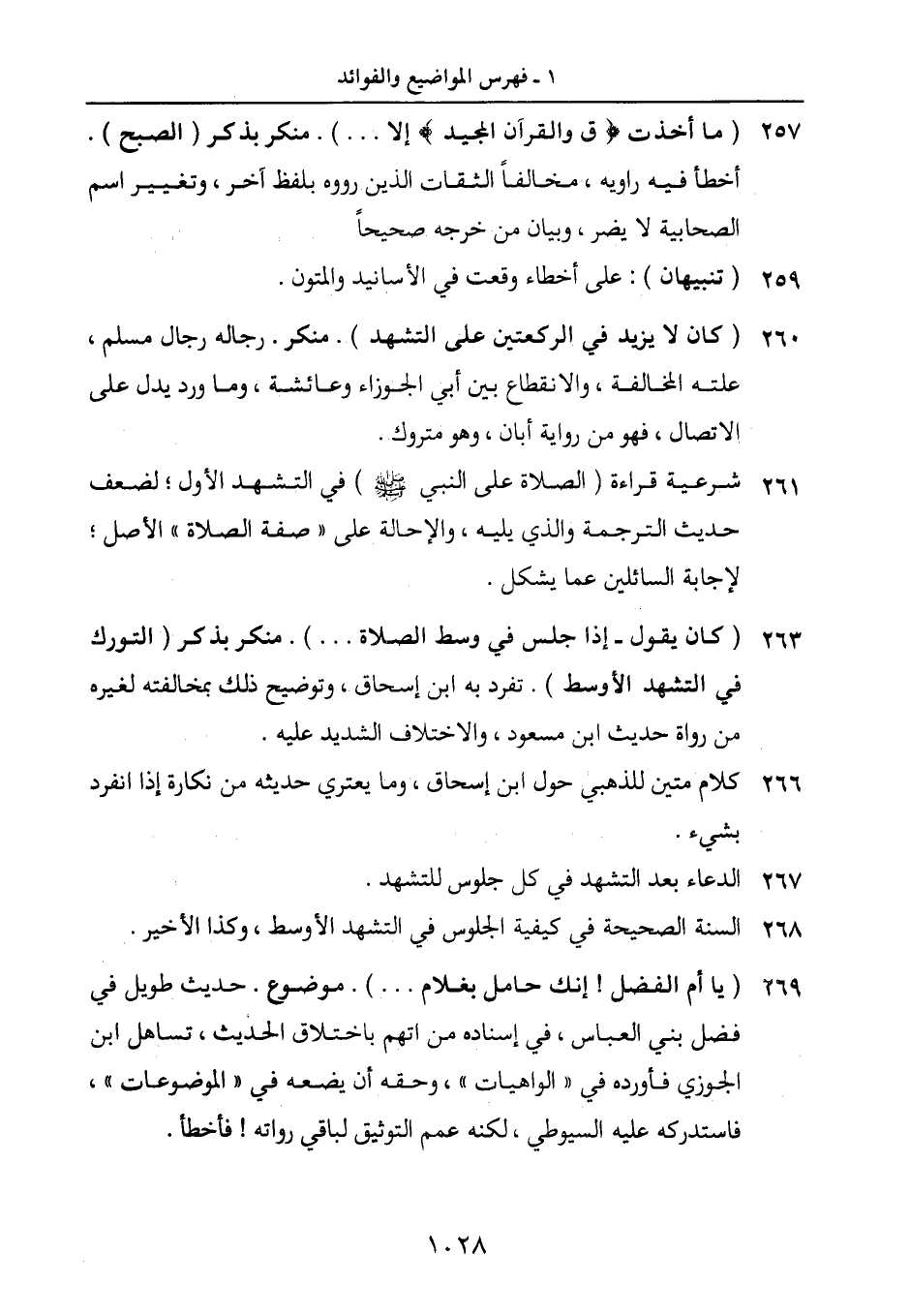 ١ ـ فهرس المواضيع والفوائد

٢٥٧ ( ما أخذت ﴿ ق والقرآن المجيد ﴾ إلا . . . ) . منكر بذكر ( الصبح ) . أخطأ فيه راويه ، مخالفاً الثقات الذين رووه بلفظ آخر ، وتغيير اسم الصحابية لا يضر ، وبيان من خرجه صحيحاً

٢٥٩ ( تنبيهان ) : على أخطاء وقعت في الأسانيد والمتون .

٢٦٠ ( كان لا يزيد في الركعتين على التشهد ) . منكر . رجاله رجال مسلم ، علته المخالفة ، والانقطاع بين أبي الجوزاء وعائشة ، وما ورد يدل على الاتصال ، فهو من رواية أبان ، وهو متروك .

٢٦١ شرعية قراءة ( الصلاة على النبي ﷺ ) في التشهد الأول ؛ لضعف حديث الترجمة والذي يليه ، والإحالة على « صفة الصلاة » الأصل ؛ لإجابة السائلين عما يشكل .

٢٦٣ ( كان يقول ـ إذا جلس في وسط الصلاة . . . ) . منكر بذكر ( التورك في التشهد الأوسط ) . تفرد به ابن إسحاق ، وتوضيح ذلك بمخالفته لغيره من رواة حديث ابن مسعود ، والاختلاف الشديد عليه .

٢٦٦ كلام متين للذهبي حول ابن إسحاق ، وما يعتري حديثه من نكارة إذا انفرد بشيء .

٢٦٧ الدعاء بعد التشهد في كل جلوس للتشهد .

٢٦٨ السنة الصحيحة في كيفية الجلوس في التشهد الأوسط ، وكذا الأخير .

٢٦٩ ( يا أم الفضل ! إنك حامل بغلام . . . ) . موضوع . حديث طويل في فضل بني العباس ، في إسناده من اتهم باختلاق الحديث ، تساهل ابن الجوزي فأورده في « الواهيات » ، وحقه أن يضعه في « الموضوعات » ، فاستدركه عليه السيوطي ، لكنه عمم التوثيق لباقي رواته ! فأخطأ .

١٠٢٨